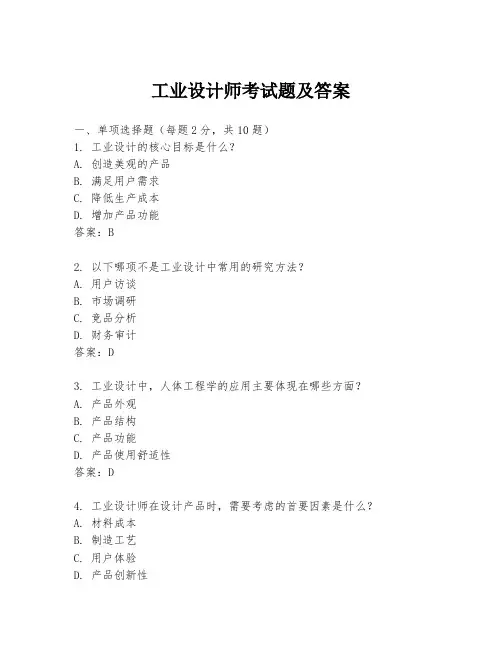 工业设计师考试题及答案

一、单项选择题（每题2分，共10题）
1. 工业设计的核心目标是什么？
A. 创造美观的产品
B. 满足用户需求
C. 降低生产成本
D. 增加产品功能
答案：B

2. 以下哪项不是工业设计中常用的研究方法？
A. 用户访谈
B. 市场调研
C. 竞品分析
D. 财务审计
答案：D

3. 工业设计中，人体工程学的应用主要体现在哪些方面？
A. 产品外观
B. 产品结构
C. 产品功能
D. 产品使用舒适性
答案：D

4. 工业设计师在设计产品时，需要考虑的首要因素是什么？
A. 材料成本
B. 制造工艺
C. 用户体验
D. 产品创新性